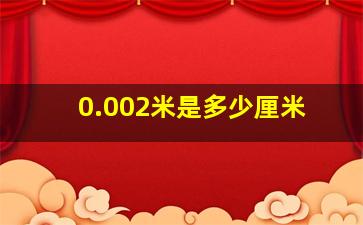 0.002米是多少厘米